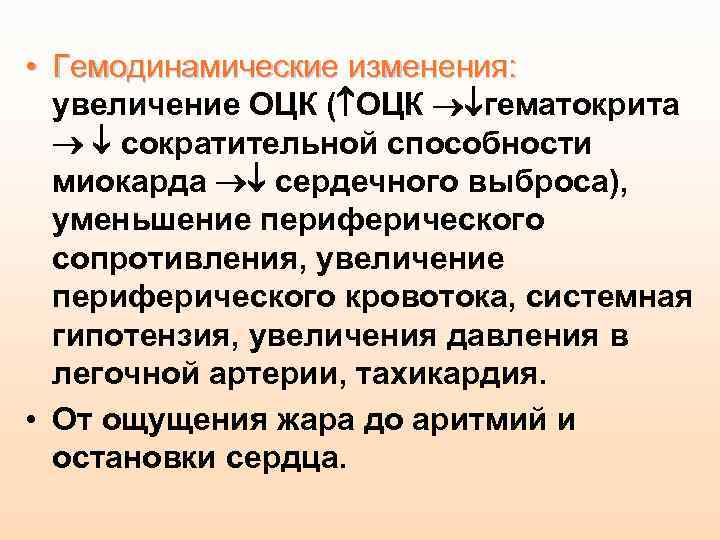 • Гемодинамические изменения: увеличение ОЦК (↑ОЦК →↓гематокрита → ↓ сократительной способности миокарда →↓ сердечного выброса), уменьшение периферического сопротивления, увеличение периферического кровотока, системная гипотензия, увеличения давления в легочной артерии, тахикардия.

• От ощущения жара до аритмий и остановки сердца.